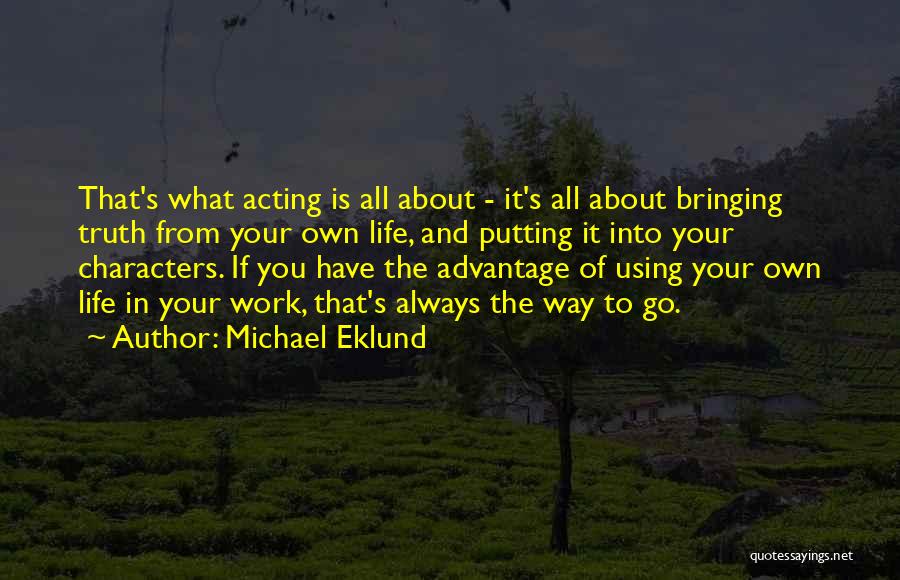 That's what acting is all about - it's all about bringing truth from your own life, and putting it into your characters. If you have the advantage of using your own life in your work, that's always the way to go.

~ Author: Michael Eklund

quotessayings.net